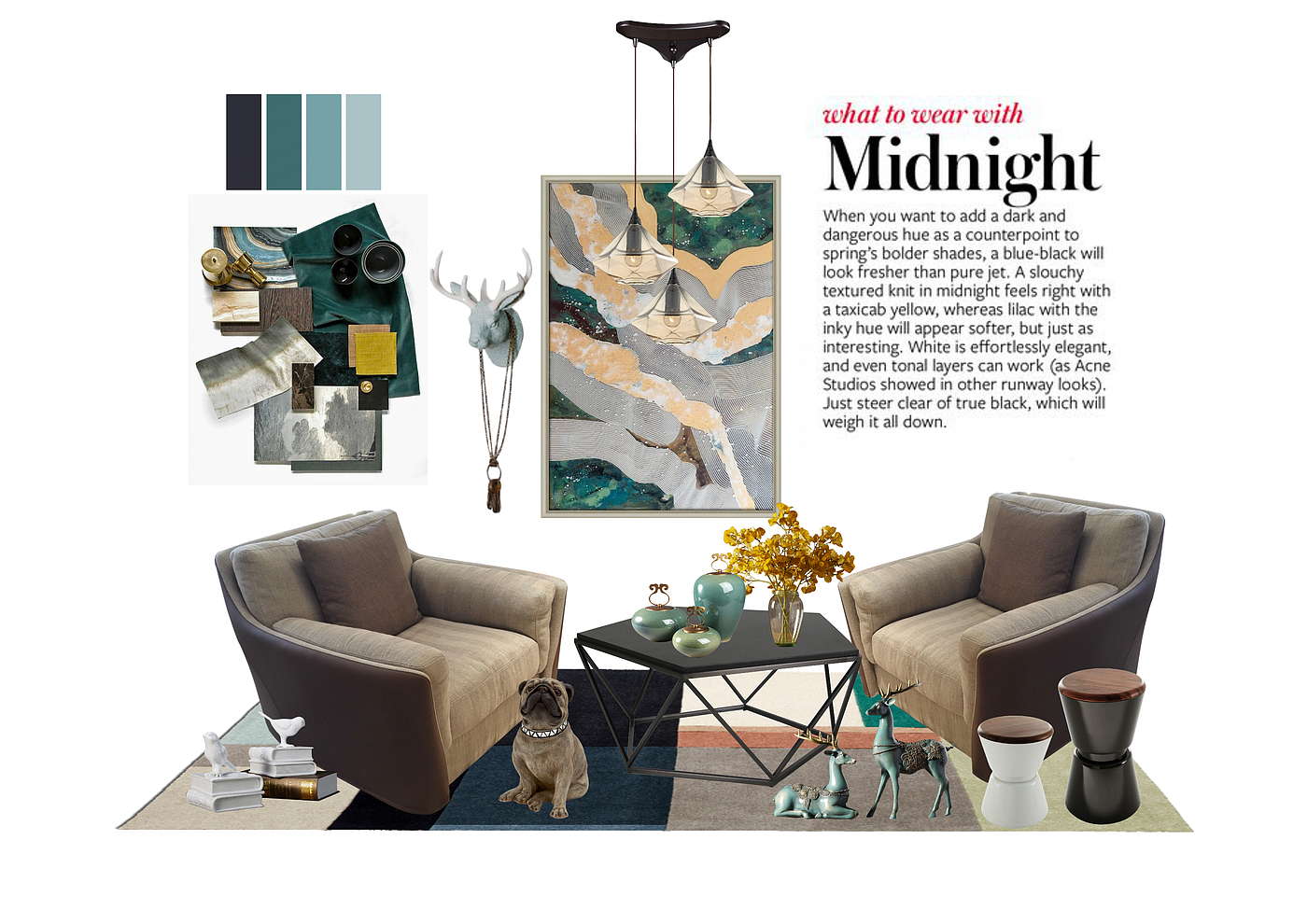 what to wear with
Midnight

When you want to add a dark and dangerous hue as a counterpoint to spring's bolder shades, a blue-black will look fresher than pure jet. A slouchy textured knit in midnight feels right with a taxicab yellow, whereas lilac with the inky hue will appear softer, but just as interesting. White is effortlessly elegant, and even tonal layers can work (as Acne Studios showed in other runway looks). Just steer clear of true black, which will weigh it all down.